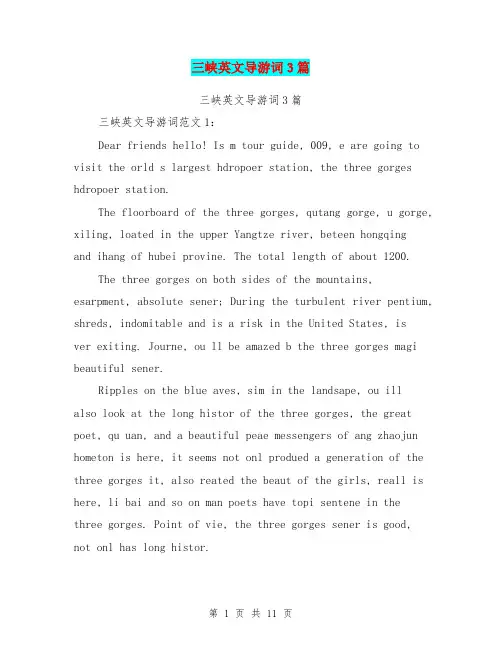 三峡英文导游词3篇

三峡英文导游词3篇

三峡英文导游词范文1:

Dear friends hello! Is m tour guide, 009, e are going to visit the orld s largest hdropoer station, the three gorges hdropoer station.

The floorboard of the three gorges, qutang gorge, u gorge, xiling, loated in the upper Yangtze river, beteen hongqing and ihang of hubei provine. The total length of about 1200.

The three gorges on both sides of the mountains, esarpment, absolute sener; During the turbulent river pentium, shreds, indomitable and is a risk in the United States, is ver exiting. Journe, ou ll be amazed b the three gorges magi beautiful sener.

Ripples on the blue aves, sim in the landsape, ou ill also look at the long histor of the three gorges, the great poet, qu uan, and a beautiful peae messengers of ang zhaojun hometon is here, it seems not onl produed a generation of the three gorges it, also reated the beaut of the girls, reall is here, li bai and so on man poets have topi sentene in the three gorges. Point of vie, the three gorges sener is good, not onl has long histor.

第 1 页 共 11 页